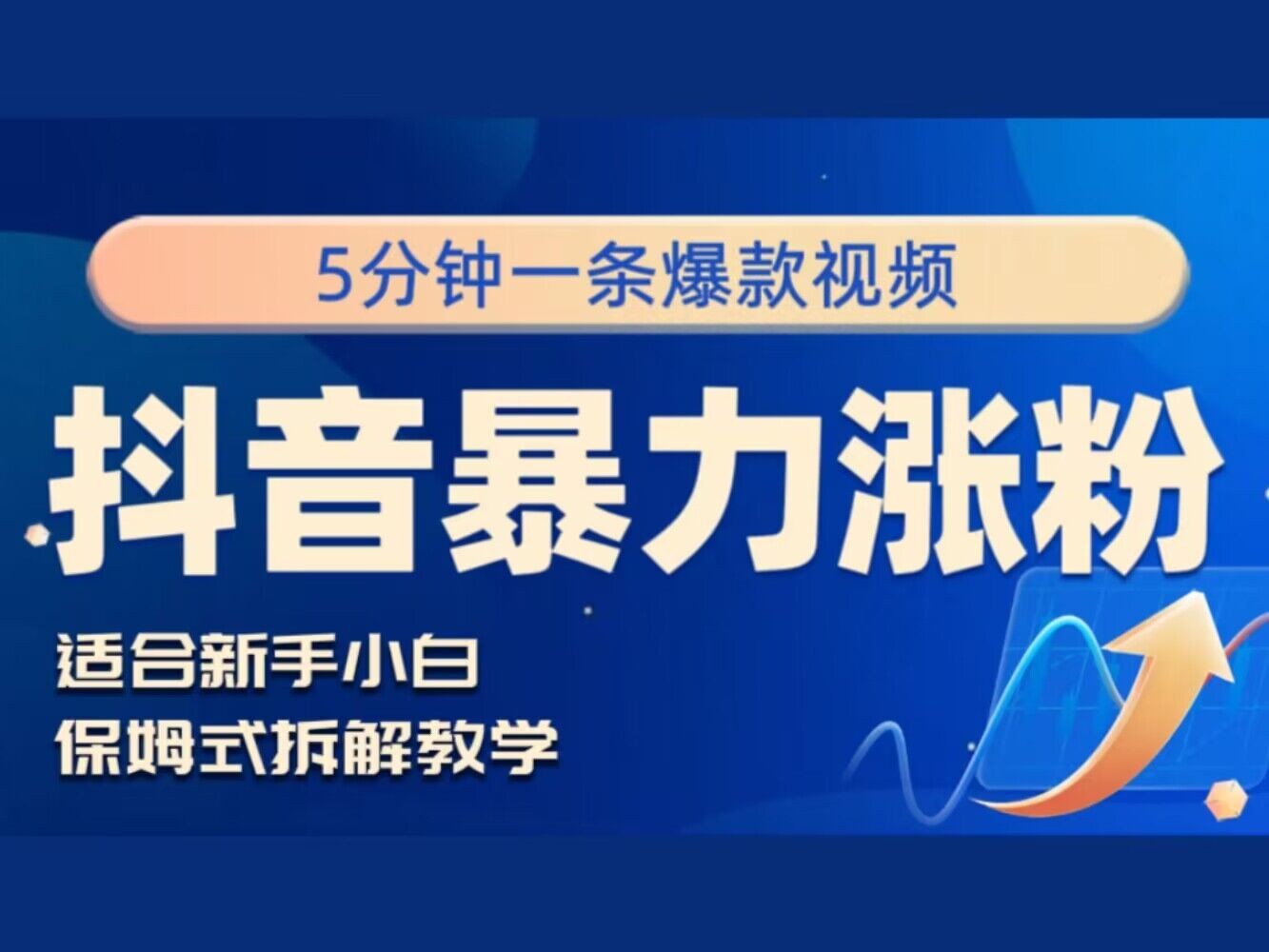 5分钟一条爆款视频

抖音暴力涨粉

适合新手小白
保姆式拆解教学